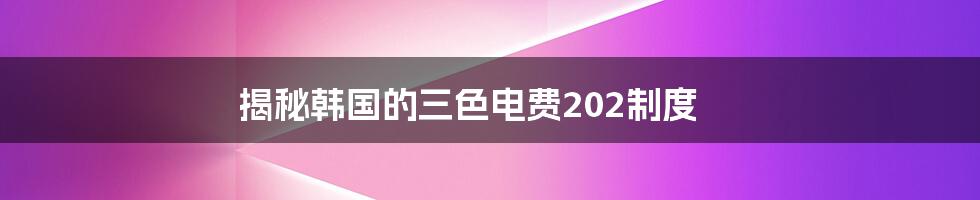 揭秘韩国的三色电费202制度